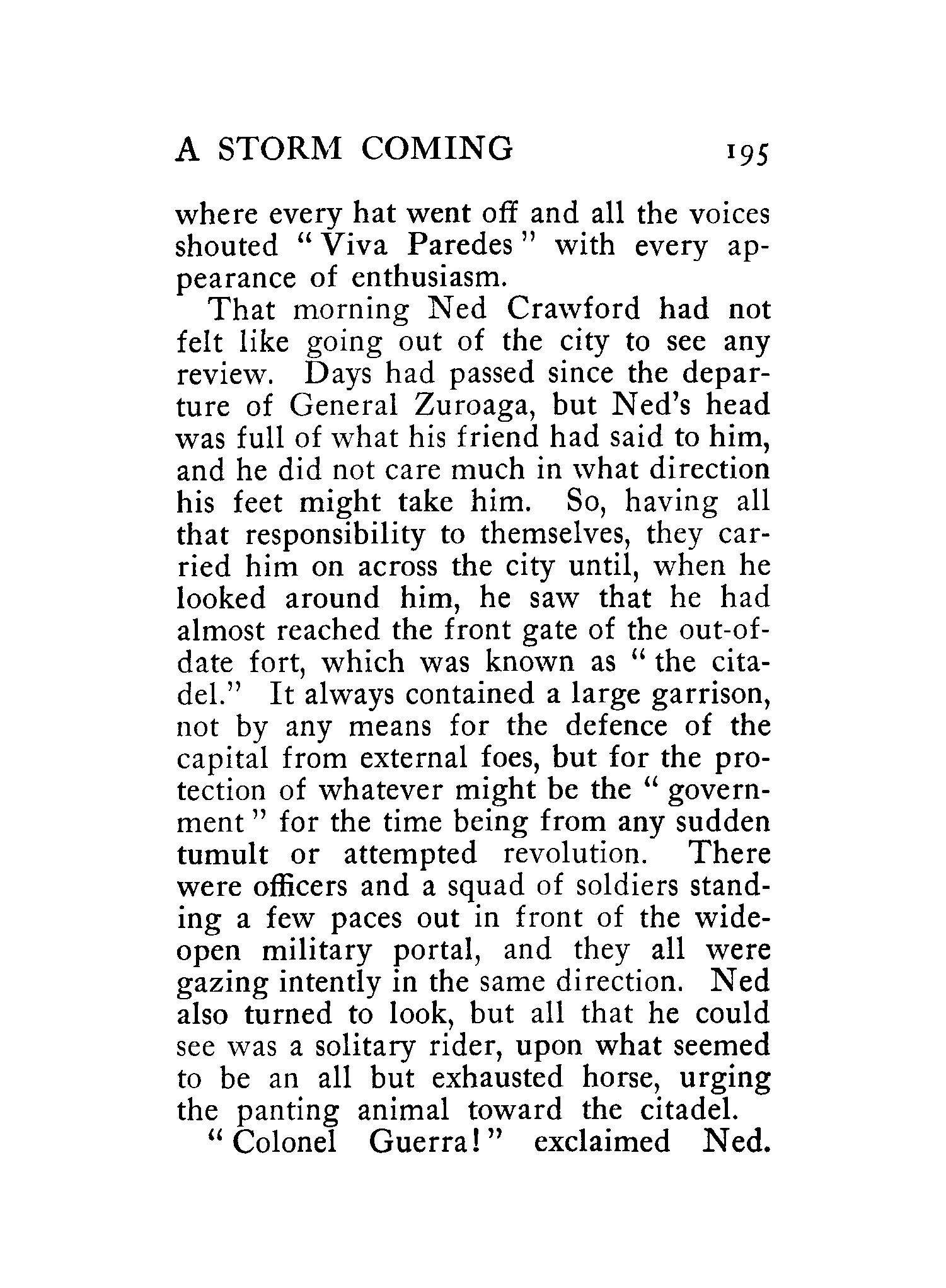 A STORM COMING 195

where every hat went off and all the voices shouted "Viva Paredes" with every appearance of enthusiasm.

That morning Ned Crawford had not felt like going out of the city to see any review. Days had passed since the departure of General Zuroaga, but Ned's head was full of what his friend had said to him, and he did not care much in what direction his feet might take him. So, having all that responsibility to themselves, they carried him on across the city until, when he looked around him, he saw that he had almost reached the front gate of the out-of-date fort, which was known as "the citadel." It always contained a large garrison, not by any means for the defence of the capital from external foes, but for the protection of whatever might be the "government" for the time being from any sudden tumult or attempted revolution. There were officers and a squad of soldiers standing a few paces out in front of the wide-open military portal, and they all were gazing intently in the same direction. Ned also turned to look, but all that he could see was a solitary rider, upon what seemed to be an all but exhausted horse, urging the panting animal toward the citadel.

"Colonel Guerra!" exclaimed Ned.